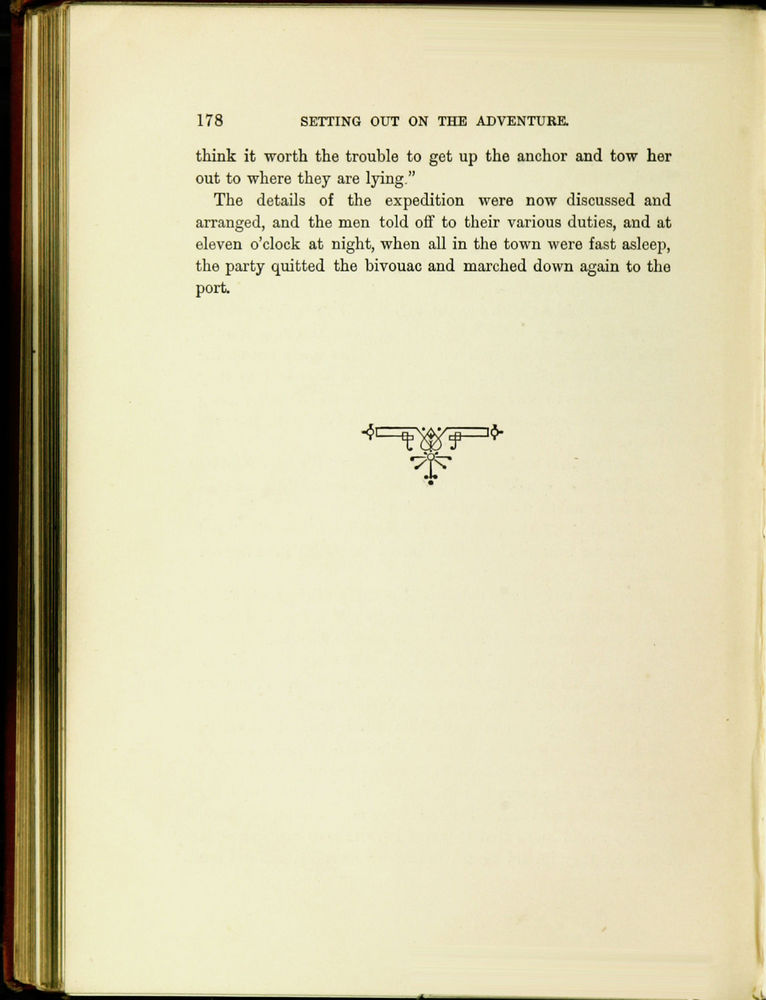 178 SETTING OUT ON THE ADVENTURE.

think it worth the trouble to get up the anchor and tow her out to where they are lying."

The details of the expedition were now discussed and arranged, and the men told off to their various duties, and at eleven o'clock at night, when all in the town were fast asleep, the party quitted the bivouac and marched down again to the port.